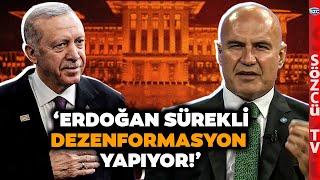 'ERDOĞAN SÜREKLİ DEZENFORMASYON YAPIYOR!'

SÖZCÜ TV